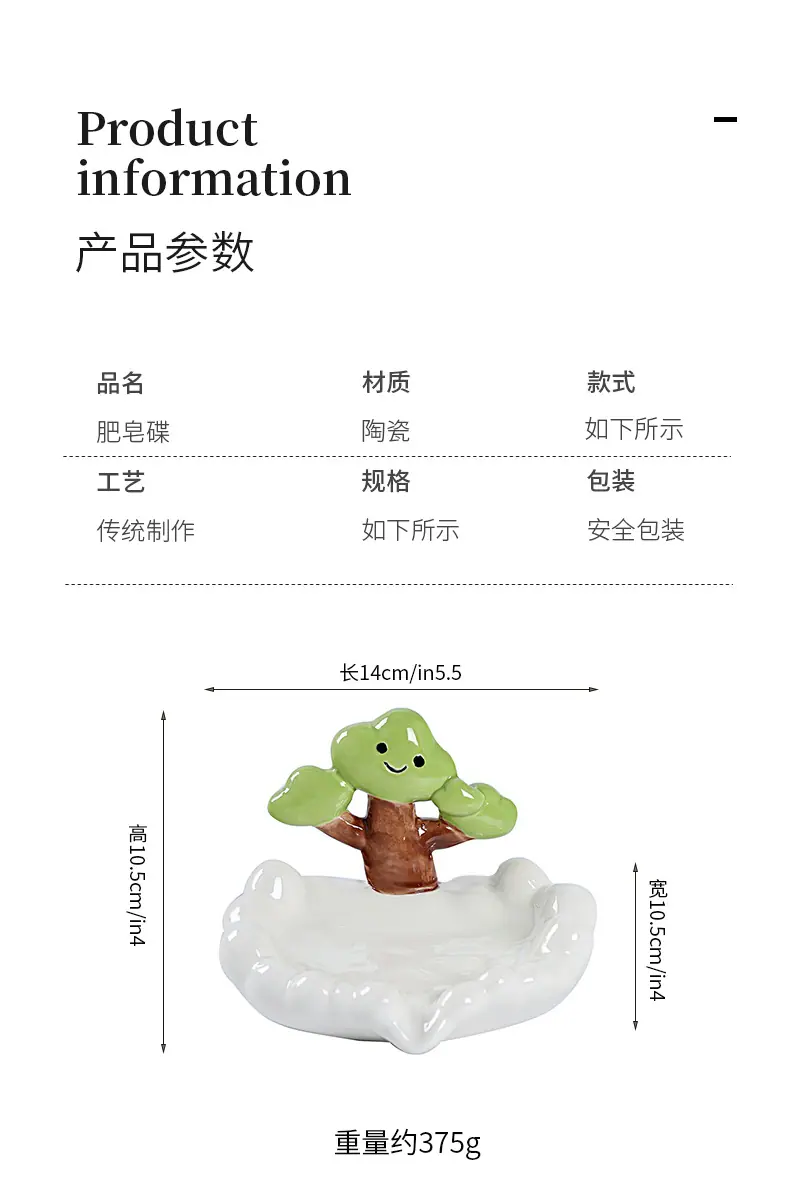 Product information

产品参数

品名
肥皂碟

材质
陶瓷

款式
如下所示

工艺
传统制作

规格
如下所示

包装
安全包装

长14cm/in5.5

高10.5cm/in4

宽10.5cm/in4

重量约375g